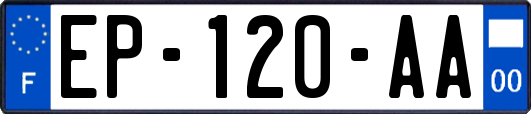 F

EP-120-AA

00